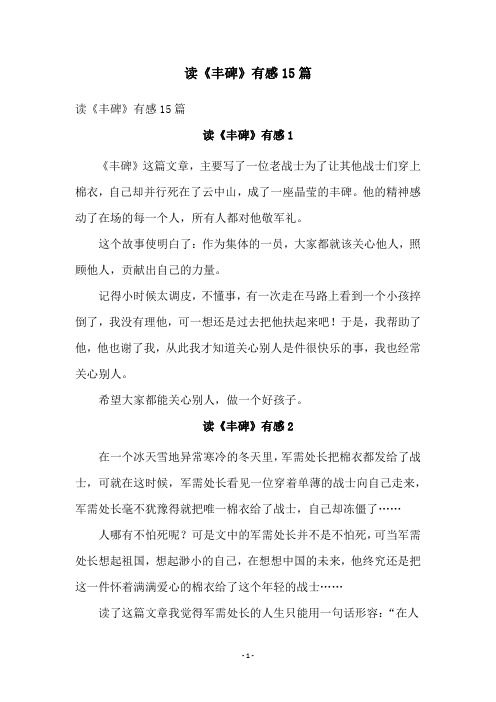 读《丰碑》有感15篇

读《丰碑》有感15篇

读《丰碑》有感1

《丰碑》这篇文章，主要写了一位老战士为了让其他战士们穿上棉衣，自己却并行死在了云中山，成了一座晶莹的丰碑。他的精神感动了在场的每一个人，所有人都对他敬军礼。

这个故事使明白了：作为集体的一员，大家都就该关心他人，照顾他人，贡献出自己的力量。

记得小时候太调皮，不懂事，有一次走在马路上看到一个小孩摔倒了，我没有理他，可一想还是过去把他扶起来吧！于是，我帮助了他，他也谢了我，从此我才知道关心别人是件很快乐的事，我也经常关心别人。

希望大家都能关心别人，做一个好孩子。

读《丰碑》有感2

在一个冰天雪地异常寒冷的冬天里，军需处长把棉衣都发给了战士，可就在这时候，军需处长看见一位穿着单薄的战士向自己走来，军需处长毫不犹豫得就把唯一棉衣给了战士，自己却冻僵了……

人哪有不怕死呢？可是文中的军需处长并不是不怕死，可当军需处长想起祖国，想起渺小的自己，在想想中国的未来，他终究还是把这一件怀着满满爱心的棉衣给了这个年轻的战士……

读了这篇文章我觉得军需处长的人生只能用一句话形容：“在人

- 1 -